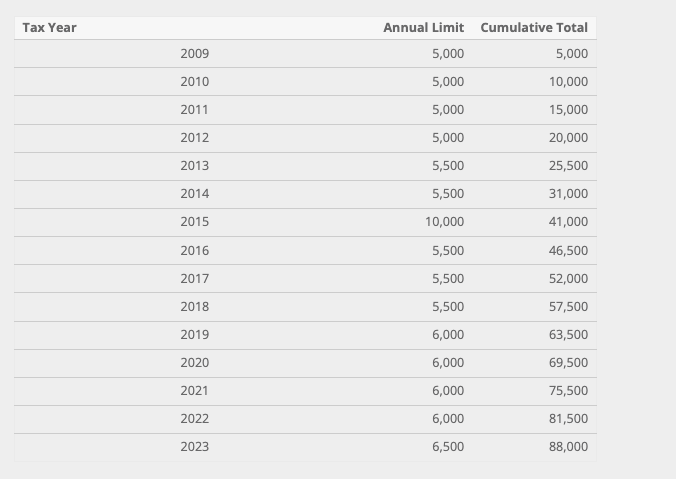 | Tax Year | Annual Limit | Cumulative Total |
|---|---|---|
| 2009 | 5,000 | 5,000 |
| 2010 | 5,000 | 10,000 |
| 2011 | 5,000 | 15,000 |
| 2012 | 5,000 | 20,000 |
| 2013 | 5,500 | 25,500 |
| 2014 | 5,500 | 31,000 |
| 2015 | 10,000 | 41,000 |
| 2016 | 5,500 | 46,500 |
| 2017 | 5,500 | 52,000 |
| 2018 | 5,500 | 57,500 |
| 2019 | 6,000 | 63,500 |
| 2020 | 6,000 | 69,500 |
| 2021 | 6,000 | 75,500 |
| 2022 | 6,000 | 81,500 |
| 2023 | 6,500 | 88,000 |